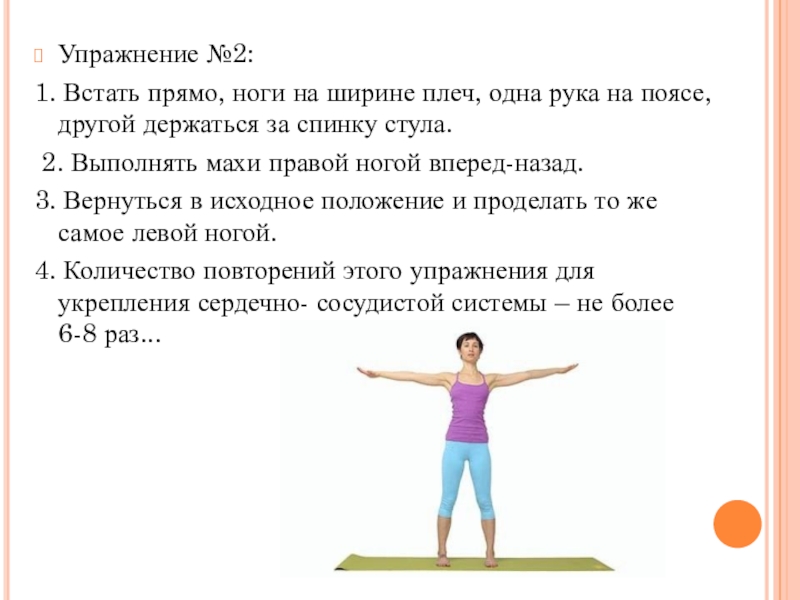 Упражнение №2:

1. Встать прямо, ноги на ширине плеч, одна рука на поясе, другой держаться за спинку стула.

2. Выполнять махи правой ногой вперед-назад.

3. Вернуться в исходное положение и проделать то же самое левой ногой.

4. Количество повторений этого упражнения для укрепления сердечно- сосудистой системы – не более 6-8 раз...